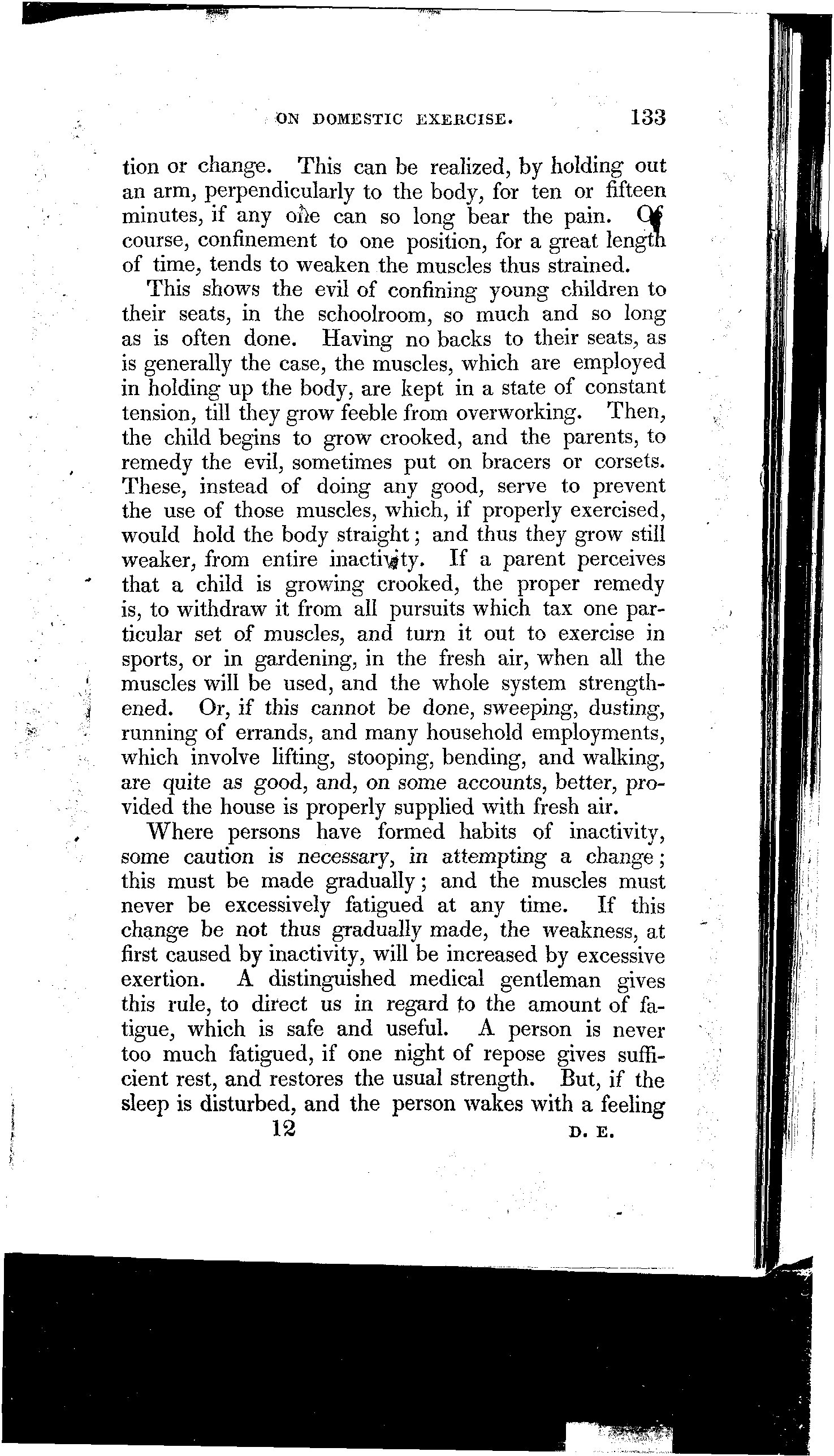 ON DOMESTIC EXERCISE. 133

tion or change. This can be realized, by holding out an arm, perpendicularly to the body, for ten or fifteen minutes, if any one can so long bear the pain. Of course, confinement to one position, for a great length of time, tends to weaken the muscles thus strained.

This shows the evil of confining young children to their seats, in the schoolroom, so much and so long as is often done. Having no backs to their seats, as is generally the case, the muscles, which are employed in holding up the body, are kept in a state of constant tension, till they grow feeble from overworking. Then, the child begins to grow crooked, and the parents, to remedy the evil, sometimes put on bracers or corsets. These, instead of doing any good, serve to prevent the use of those muscles, which, if properly exercised, would hold the body straight; and thus they grow still weaker, from entire inactivity. If a parent perceives that a child is growing crooked, the proper remedy is, to withdraw it from all pursuits which tax one particular set of muscles, and turn it out to exercise in sports, or in gardening, in the fresh air, when all the muscles will be used, and the whole system strengthened. Or, if this cannot be done, sweeping, dusting, running of errands, and many household employments, which involve lifting, stooping, bending, and walking, are quite as good, and, on some accounts, better, provided the house is properly supplied with fresh air.

Where persons have formed habits of inactivity, some caution is necessary, in attempting a change; this must be made gradually; and the muscles must never be excessively fatigued at any time. If this change be not thus gradually made, the weakness, at first caused by inactivity, will be increased by excessive exertion. A distinguished medical gentleman gives this rule, to direct us in regard to the amount of fatigue, which is safe and useful. A person is never too much fatigued, if one night of repose gives sufficient rest, and restores the usual strength. But, if the sleep is disturbed, and the person wakes with a feeling

12 D. E.